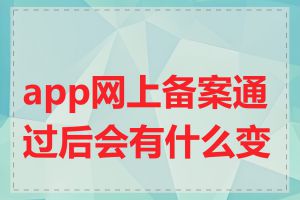 app网上备案通过后会有什么变